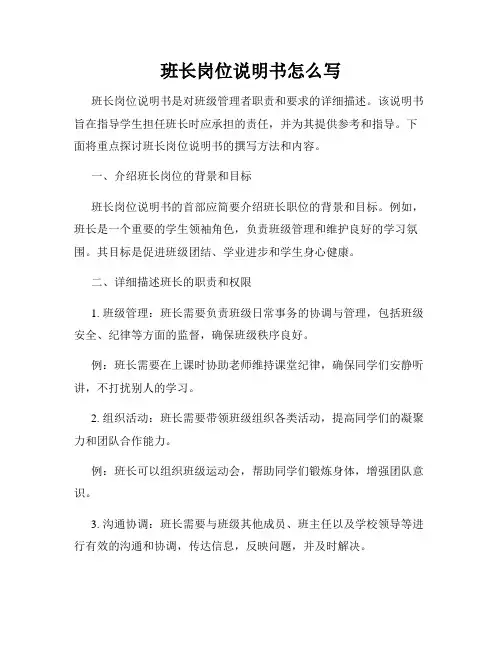 班长岗位说明书怎么写

班长岗位说明书是对班级管理者职责和要求的详细描述。该说明书旨在指导学生担任班长时应承担的责任，并为其提供参考和指导。下面将重点探讨班长岗位说明书的撰写方法和内容。

一、介绍班长岗位的背景和目标

班长岗位说明书的首部应简要介绍班长职位的背景和目标。例如，班长是一个重要的学生领袖角色，负责班级管理和维护良好的学习氛围。其目标是促进班级团结、学业进步和学生身心健康。

二、详细描述班长的职责和权限

1. 班级管理：班长需要负责班级日常事务的协调与管理，包括班级安全、纪律等方面的监督，确保班级秩序良好。

例：班长需要在上课时协助老师维持课堂纪律，确保同学们安静听讲，不打扰别人的学习。

2. 组织活动：班长需要带领班级组织各类活动，提高同学们的凝聚力和团队合作能力。

例：班长可以组织班级运动会，帮助同学们锻炼身体，增强团队意识。

3. 沟通协调：班长需要与班级其他成员、班主任以及学校领导等进行有效的沟通和协调，传达信息，反映问题，并及时解决。